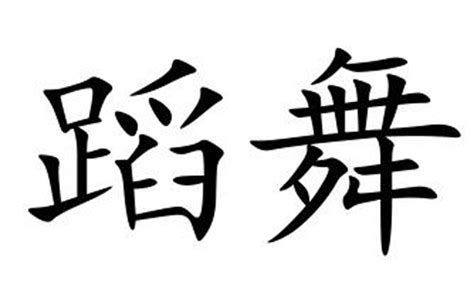 蹈舞